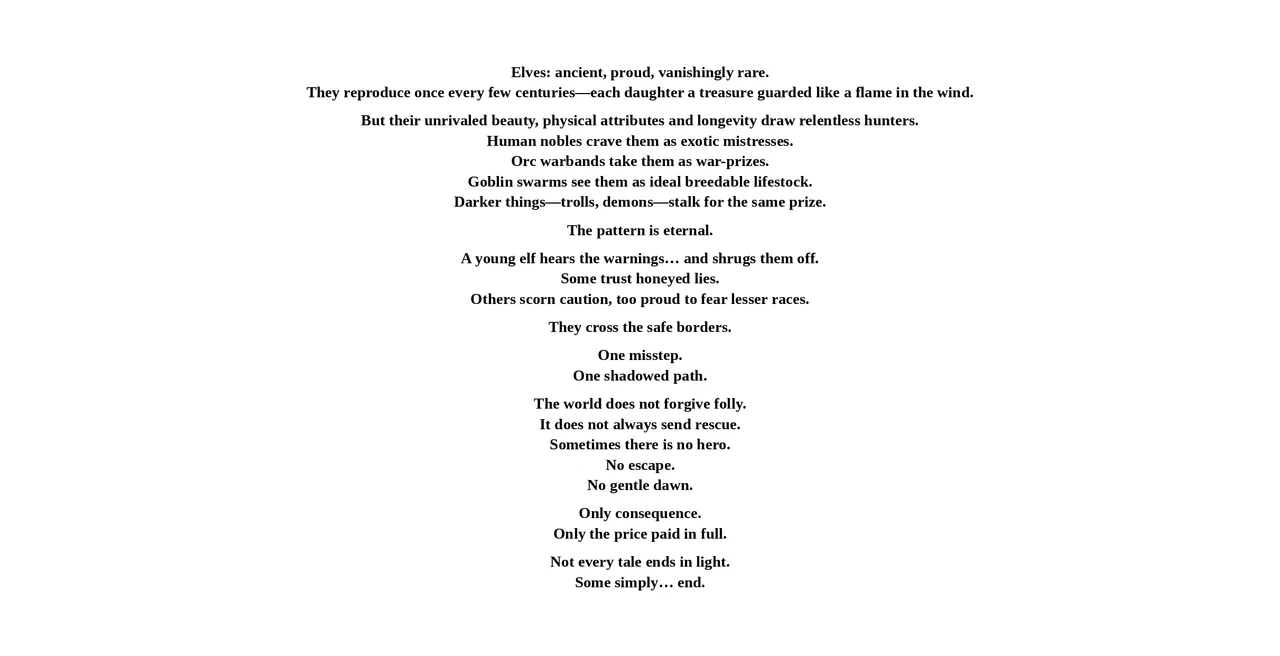 Elves: ancient, proud, vanishingly rare.
They reproduce once every few centuries—each daughter a treasure guarded like a flame in the wind.

But their unrivaled beauty, physical attributes and longevity draw relentless hunters.
Human nobles crave them as exotic mistresses.
Orc warbands take them as war-prizes.
Goblin swarms see them as ideal breedable lifestock.
Darker things—trolls, demons—stalk for the same prize.

The pattern is eternal.

A young elf hears the warnings… and shrugs them off.
Some trust honeyed lies.
Others scorn caution, too proud to fear lesser races.

They cross the safe borders.

One misstep.
One shadowed path.

The world does not forgive folly.
It does not always send rescue.
Sometimes there is no hero.
No escape.
No gentle dawn.

Only consequence.
Only the price paid in full.

Not every tale ends in light.
Some simply… end.